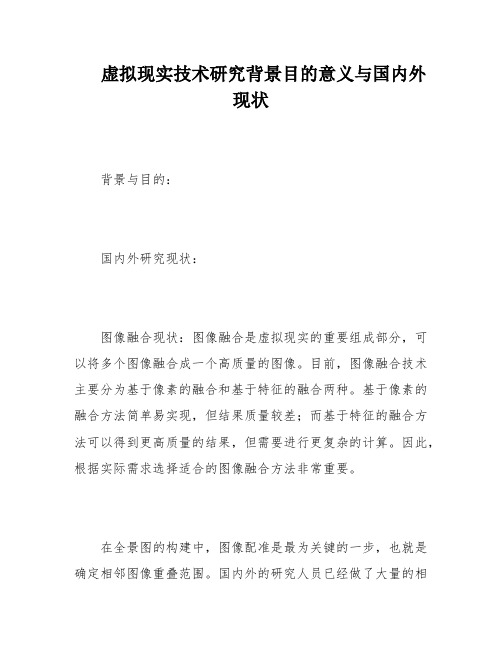 虚拟现实技术研究背景目的意义与国内外现状

背景与目的：

国内外研究现状：

图像融合现状：图像融合是虚拟现实的重要组成部分，可以将多个图像融合成一个高质量的图像。目前，图像融合技术主要分为基于像素的融合和基于特征的融合两种。基于像素的融合方法简单易实现，但结果质量较差；而基于特征的融合方法可以得到更高质量的结果，但需要进行更复杂的计算。因此，根据实际需求选择适合的图像融合方法非常重要。

在全景图的构建中，图像配准是最为关键的一步，也就是确定相邻图像重叠范围。国内外的研究人员已经做了大量的相